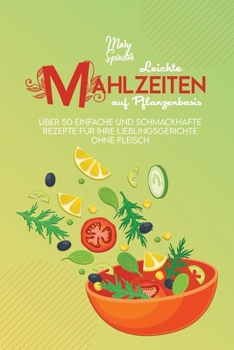 Mary Spinster

Leichte
MAHLZEITEN
auf Pflanzenbasis

ÜBER 50 EINFACHE UND SCHMACKHAFTE REZEPTE FÜR IHRE LIEBLINGSGERICHTE OHNE FLEISCH